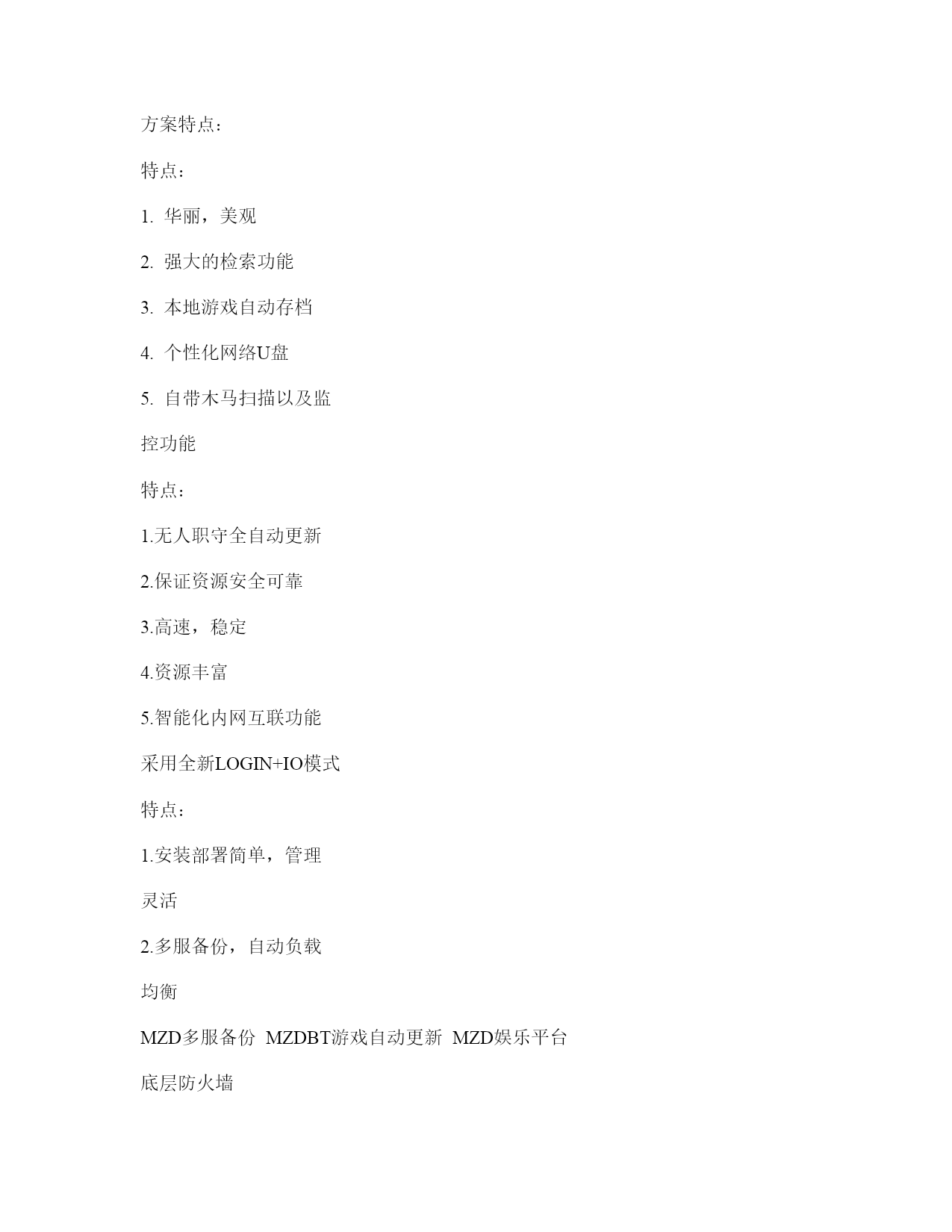 方案特点：

特点：

1. 华丽，美观

2. 强大的检索功能

3. 本地游戏自动存档

4. 个性化网络U盘

5. 自带木马扫描以及监

控功能

特点：

1.无人职守全自动更新

2.保证资源安全可靠

3.高速，稳定

4.资源丰富

5.智能化内网互联功能

采用全新LOGIN+IO模式

特点：

1.安装部署简单，管理

灵活

2.多服备份，自动负载

均衡

MZD多服备份 MZDBT游戏自动更新 MZD娱乐平台

底层防火墙